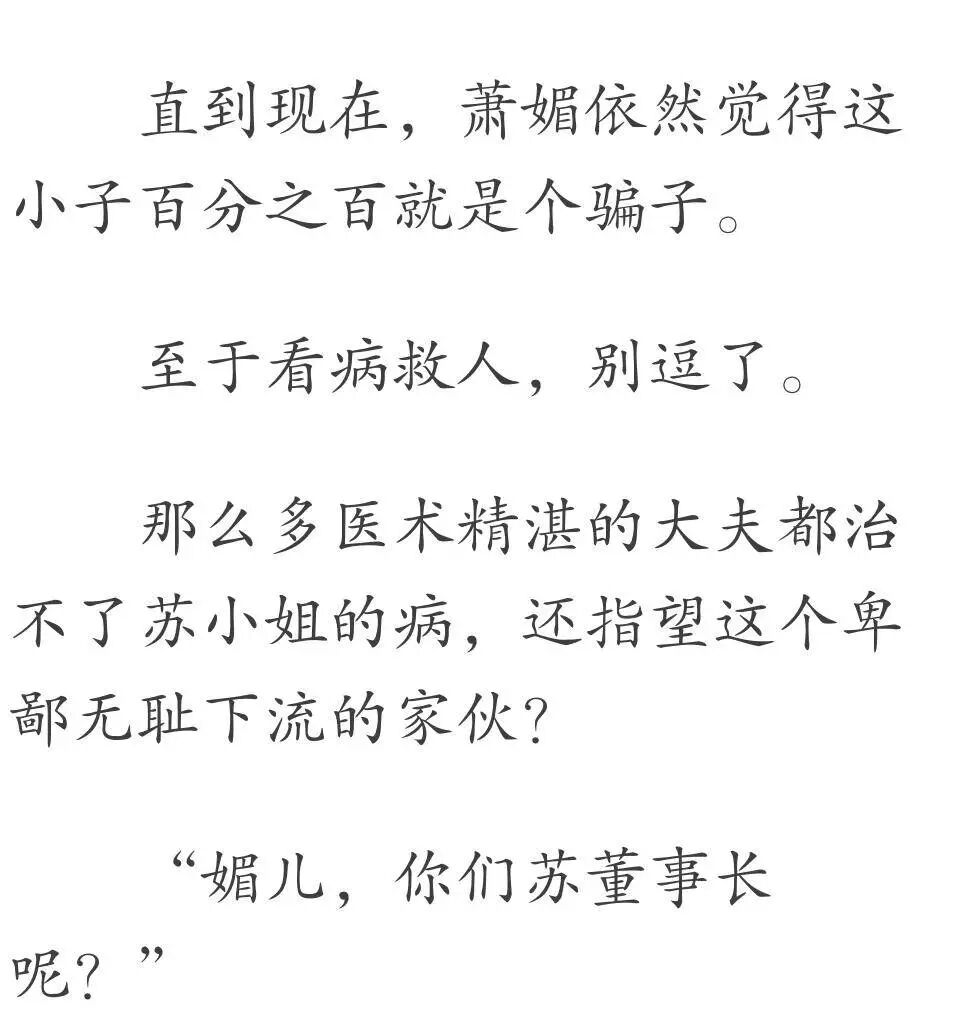 直到现在，萧媚依然觉得这小子百分之百就是个骗子。

至于看病救人，别逗了。

那么多医术精湛的大夫都治不了苏小姐的病，还指望这个卑鄙无耻下流的家伙?

“媚儿，你们苏董事长呢？”